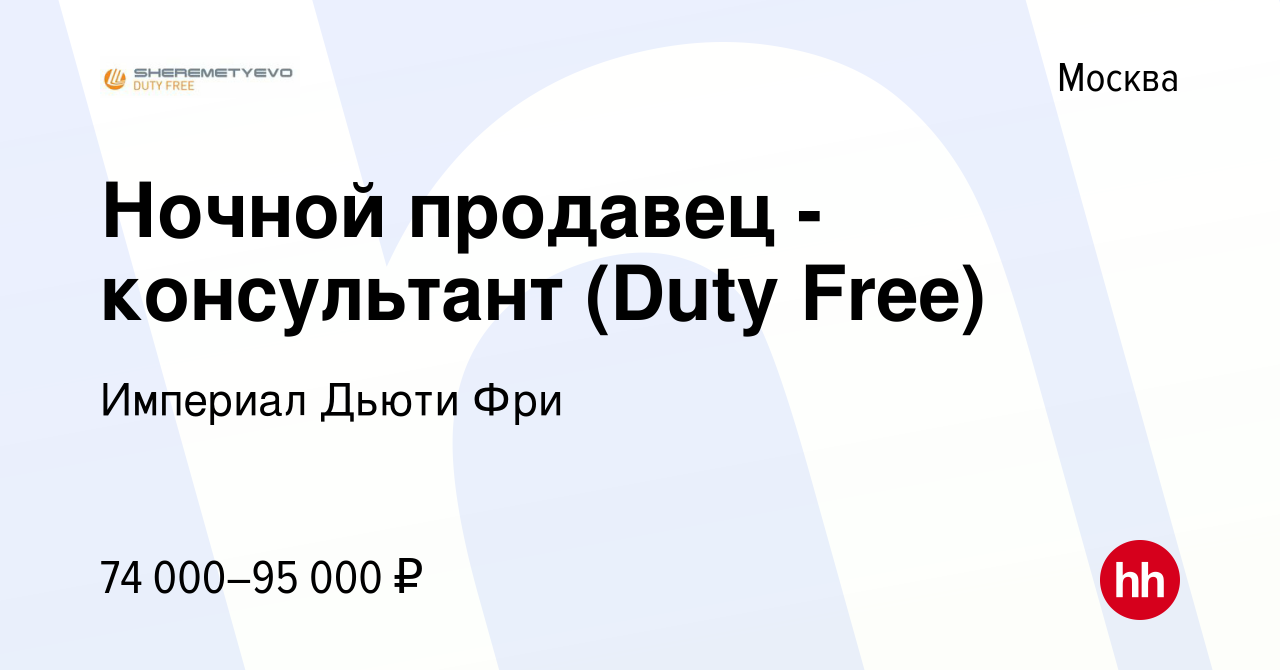 SHEREMETYEVO
DUTY FREE

Москва

Ночной продавец - консультант (Duty Free)

Империал Дьюти Фри

74 000–95 000 ₽

hh